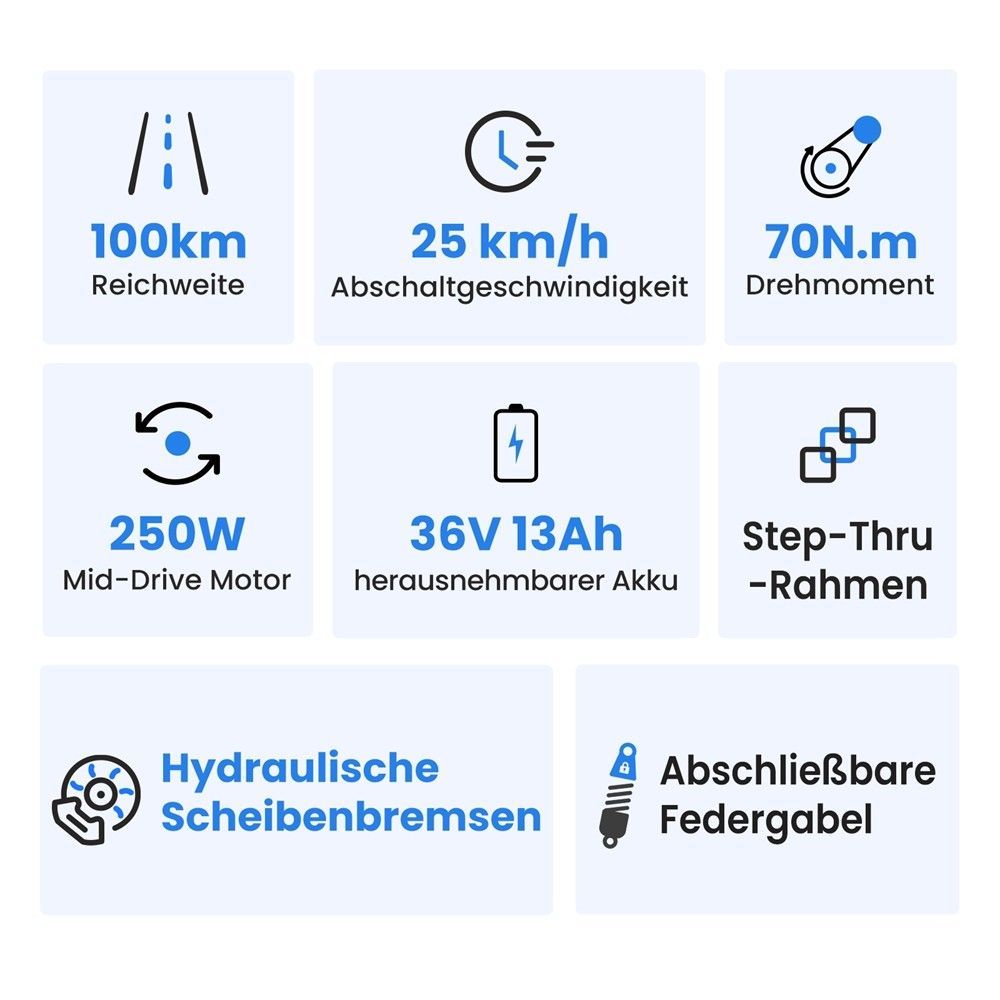 100km
Reichweite

25 km/h
Abschaltgeschwindigkeit

70N.m
Drehmoment

250W
Mid-Drive Motor

36V 13Ah
herausnehmbarer Akku

Step-Thru
-Rahmen

Hydraulische
Scheibenbremsen

Abschließbare
Federgabel